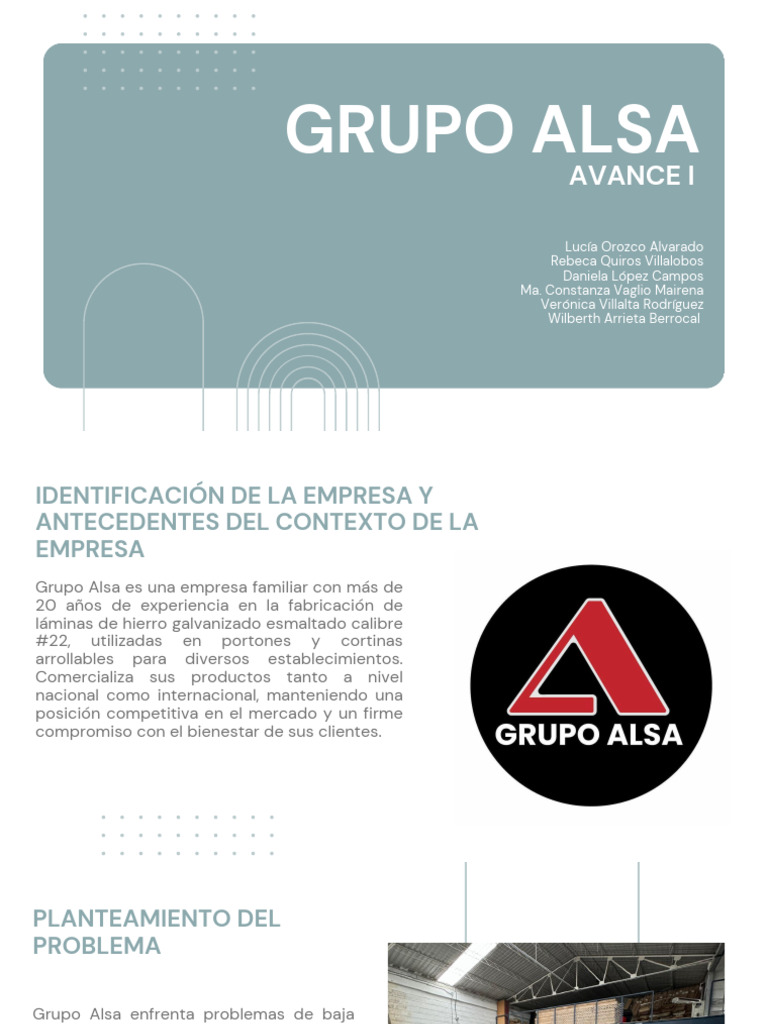 GRUPO ALSA
AVANCE I

Lucía Orozco Alvarado
Rebeca Quiros Villalobos
Daniela López Campos
Ma. Constanza Vaglio Mairena
Verónica Villalta Rodríguez
Wilberth Arrieta Berrocal

IDENTIFICACIÓN DE LA EMPRESA Y ANTECEDENTES DEL CONTEXTO DE LA EMPRESA

Grupo Alsa es una empresa familiar con más de 20 años de experiencia en la fabricación de láminas de hierro galvanizado esmaltado calibre #22, utilizadas en portones y cortinas arrollables para diversos establecimientos. Comercializa sus productos tanto a nivel nacional como internacional, manteniendo una posición competitiva en el mercado y un firme compromiso con el bienestar de sus clientes.

GRUPO ALSA

PLANTEAMIENTO DEL PROBLEMA

Grupo Alsa enfrenta problemas de baja